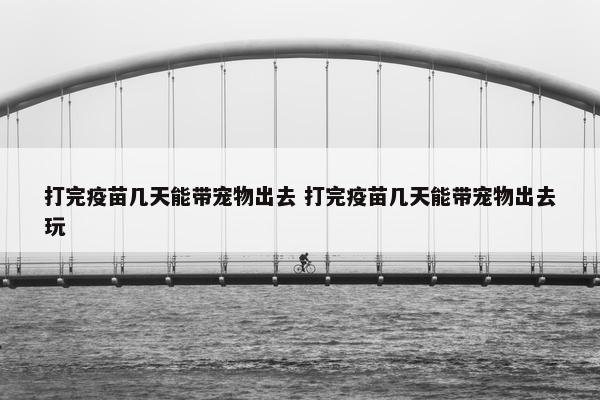 打完疫苗几天能带宠物出去 打完疫苗几天能带宠物出去玩